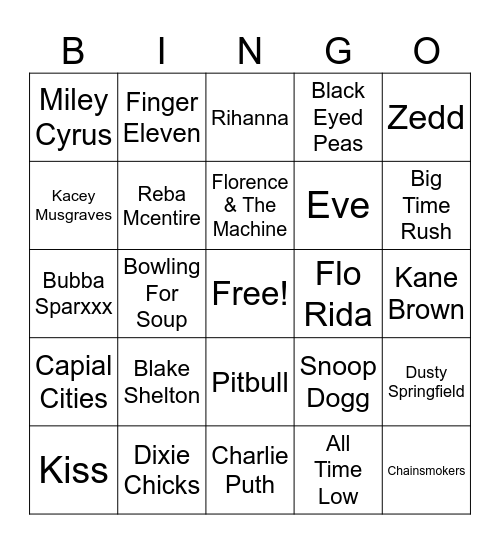 | B | I | N | G | O |
|---|---|---|---|---|
| Miley Cyrus | Finger Eleven | Rihanna | Black Eyed Peas | Zedd |
| Kacey Musgraves | Reba Mcentire | Florence & The Machine | Eve | Big Time Rush |
| Bubba Sparxxx | Bowling For Soup | Free! | Flo Rida | Kane Brown |
| Capial Cities | Blake Shelton | Pitbull | Snoop Dogg | Dusty Springfield |
| Kiss | Dixie Chicks | Charlie Puth | All Time Low | Chainsmokers |